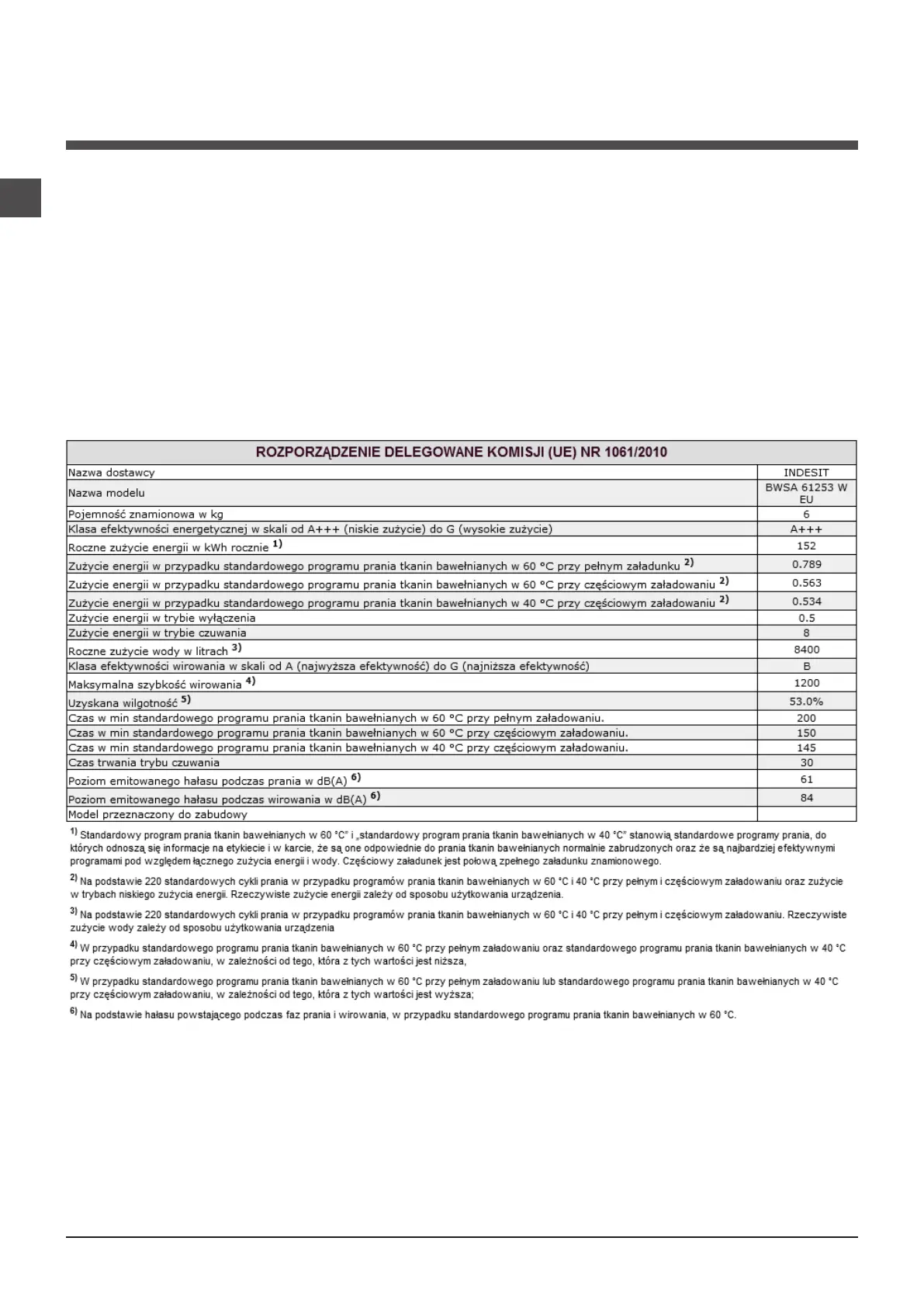 | ROZPORZĄDZENIE DELEGOWANE KOMISJI (UE) NR 1061/2010 | |
|---|---|
| Nazwa dostawcy | INDESIT |
| Nazwa modelu | BWSA 61253 W EU |
| Pojemność znamionowa w kg | 6 |
| Klasa efektywności energetycznej w skali od A+++ (niskie zużycie) do G (wysokie zużycie) | A+++ |
| Roczne zużycie energii w kWh rocznie $^{1)}$ | 152 |
| Zużycie energii w przypadku standardowego programu prania tkanin bawełnianych w 60 °C przy pełnym załadunku $^{2)}$ | 0.789 |
| Zużycie energii w przypadku standardowego programu prania tkanin bawełnianych w 60 °C przy częściowym załadowaniu $^{2)}$ | 0.563 |
| Zużycie energii w przypadku standardowego programu prania tkanin bawełnianych w 40 °C przy częściowym załadowaniu $^{2)}$ | 0.534 |
| Zużycie energii w trybie wyłączenia | 0.5 |
| Zużycie energii w trybie czuwania | 8 |
| Roczne zużycie wody w litrach $^{3)}$ | 8400 |
| Klasa efektywności wirowania w skali od A (najwyższa efektywność) do G (najniższa efektywność) | B |
| Maksymalna szybkość wirowania $^{4)}$ | 1200 |
| Uzyskana wilgotność $^{5)}$ | 53.0% |
| Czas w min standardowego programu prania tkanin bawełnianych w 60 °C przy pełnym załadowaniu. | 200 |
| Czas w min standardowego programu prania tkanin bawełnianych w 60 °C przy częściowym załadowaniu. | 150 |
| Czas w min standardowego programu prania tkanin bawełnianych w 40 °C przy częściowym załadowaniu. | 145 |
| Czas trwania trybu czuwania | 30 |
| Poziom emitowanego hałasu podczas prania w dB(A) $^{6)}$ | 61 |
| Poziom emitowanego hałasu podczas wirowania w dB(A) $^{6)}$ | 84 |
| Model przeznaczony do zabudowy | |

$^{1)}$ Standardowy program prania tkanin bawełnianych w 60 °C" i „standardowy program prania tkanin bawełnianych w 40 °C" stanowią standardowe programy prania, do których odnoszą się informacje na etykiecie i w karcie, że są one odpowiednie do prania tkanin bawełnianych normalnie zabrudzonych oraz że są najbardziej efektywnymi programami pod względem łącznego zużycia energii i wody. Częściowy załadunek jest połową zpełnego załadunku znamionowego.

$^{2)}$ Na podstawie 220 standardowych cykli prania w przypadku programów prania tkanin bawełnianych w 60 °C i 40 °C przy pełnym i częściowym załadowaniu oraz zużycie w trybach niskiego zużycia energii. Rzeczywiste zużycie energii zależy od sposobu użytkowania urządzenia.

$^{3)}$ Na podstawie 220 standardowych cykli prania w przypadku programów prania tkanin bawełnianych w 60 °C i 40 °C przy pełnym i częściowym załadowaniu. Rzeczywiste zużycie wody zależy od sposobu użytkowania urządzenia

$^{4)}$ W przypadku standardowego programu prania tkanin bawełnianych w 60 °C przy pełnym załadowaniu oraz standardowego programu prania tkanin bawełnianych w 40 °C przy częściowym załadowaniu, w zależności od tego, która z tych wartości jest niższa,

$^{5)}$ W przypadku standardowego programu prania tkanin bawełnianych w 60 °C przy pełnym załadowaniu lub standardowego programu prania tkanin bawełnianych w 40 °C przy częściowym załadowaniu, w zależności od tego, która z tych wartości jest wyższa;

$^{6)}$ Na podstawie hałasu powstającego podczas faz prania i wirowania, w przypadku standardowego programu prania tkanin bawełnianych w 60 °C.